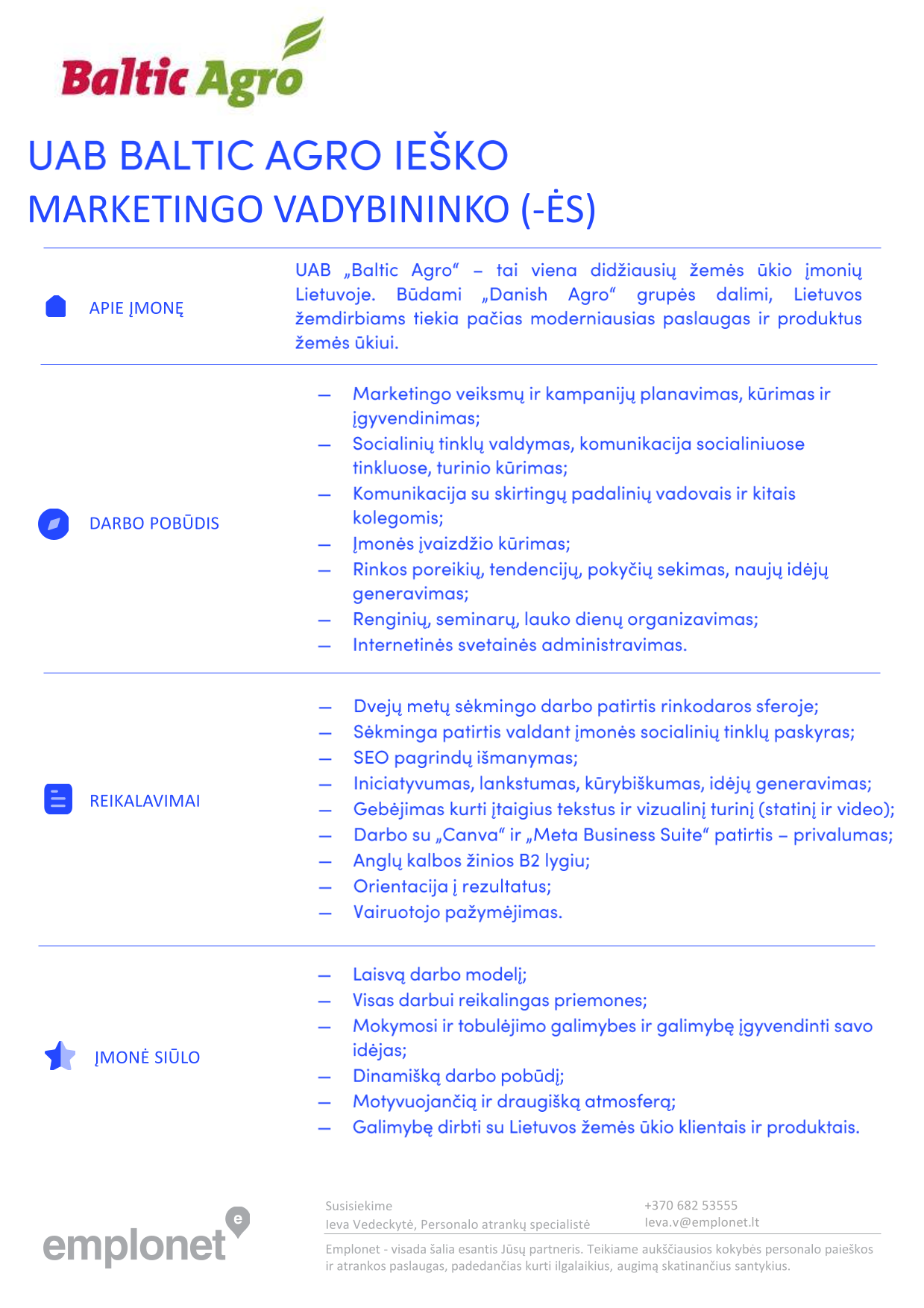 Baltic Agro

UAB BALTIC AGRO IEŠKO MARKETINGO VADYBININKO (-ĖS)

APIE ĮMONĘ

UAB „Baltic Agro“ – tai viena didžiausių žemės ūkio įmonių Lietuvoje. Būdami „Danish Agro“ grupės dalimi, Lietuvos žemdirbiams tiekia pačias moderniausias paslaugas ir produktus žemės ūkiui.

DARBO POBŪDIS

– Marketingo veiksmų ir kampanijų planavimas, kūrimas ir įgyvendinimas;
– Socialinių tinklų valdymas, komunikacija socialiniuose tinkluose, turinio kūrimas;
– Komunikacija su skirtingų padalinių vadovais ir kitais kolegomis;
– Įmonės įvaizdžio kūrimas;
– Rinkos poreikių, tendencijų, pokyčių sekimas, naujų idėjų generavimas;
– Renginių, seminarų, lauko dienų organizavimas;
– Internetinės svetainės administravimas.

REIKALAVIMAI

– Dvejų metų sėkmingo darbo patirtis rinkodaros sferoje;
– Sėkminga patirtis valdant įmonės socialinių tinklų paskyras;
– SEO pagrindų išmanymas;
– Iniciatyvumas, lankstumas, kūrybiškumas, idėjų generavimas;
– Gebėjimas kurti įtaigius tekstus ir vizualinį turinį (statinį ir video);
– Darbo su „Canva“ ir „Meta Business Suite“ patirtis – privalumas;
– Anglų kalbos žinios B2 lygiu;
– Orientacija į rezultatus;
– Vairuotojo pažymėjimas.

ĮMONĖ SIŪLO

– Laisvą darbo modelį;
– Visas darbui reikalingas priemones;
– Mokymosi ir tobulėjimo galimybes ir galimybę įgyvendinti savo idėjas;
– Dinamišką darbo pobūdį;
– Motyvuojančią ir draugišką atmosferą;
– Galimybę dirbti su Lietuvos žemės ūkio klientais ir produktais.

emplonet

Susisiekime
Ieva Vedeckytė, Personalo atrankų specialistė

+370 682 53555
Ieva.v@emplonet.lt

Emplonet - visada šalia esantis Jūsų partneris. Teikiame aukščiausios kokybės personalo paieškos ir atrankos paslaugas, padedančias kurti ilgalaikius, augimą skatinančius santykius.